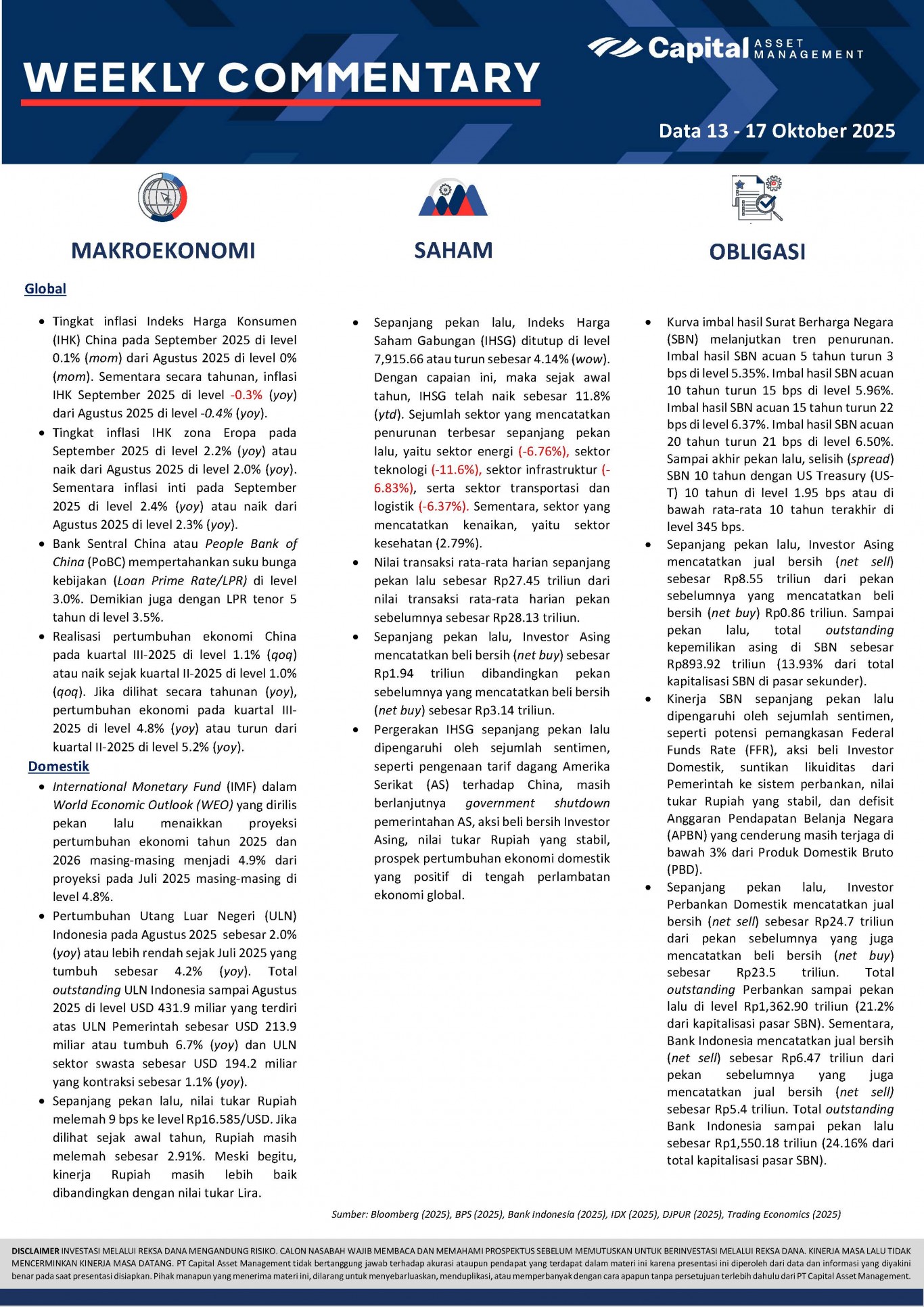 WEEKLY COMMENTARY

Capital ASSET MANAGEMENT

Data 13 - 17 Oktober 2025

MAKROEKONOMI

Global

• Tingkat inflasi Indeks Harga Konsumen (IHK) China pada September 2025 di level 0.1% (mom) dari Agustus 2025 di level 0% (mom). Sementara secara tahunan, inflasi IHK September 2025 di level -0.3% (yoy) dari Agustus 2025 di level -0.4% (yoy).
• Tingkat inflasi IHK zona Eropa pada September 2025 di level 2.2% (yoy) atau naik dari Agustus 2025 di level 2.0% (yoy). Sementara inflasi inti pada September 2025 di level 2.4% (yoy) atau naik dari Agustus 2025 di level 2.3% (yoy).
• Bank Sentral China atau People Bank of China (PoBC) mempertahankan suku bunga kebijakan (Loan Prime Rate/LPR) di level 3.0%. Demikian juga dengan LPR tenor 5 tahun di level 3.5%.
• Realisasi pertumbuhan ekonomi China pada kuartal III-2025 di level 1.1% (qoq) atau naik sejak kuartal II-2025 di level 1.0% (qoq). Jika dilihat secara tahunan (yoy), pertumbuhan ekonomi pada kuartal III-2025 di level 4.8% (yoy) atau turun dari kuartal II-2025 di level 5.2% (yoy).

Domestik

• International Monetary Fund (IMF) dalam World Economic Outlook (WEO) yang dirilis pekan lalu menaikkan proyeksi pertumbuhan ekonomi tahun 2025 dan 2026 masing-masing menjadi 4.9% dari proyeksi pada Juli 2025 masing-masing di level 4.8%.
• Pertumbuhan Utang Luar Negeri (ULN) Indonesia pada Agustus 2025 sebesar 2.0% (yoy) atau lebih rendah sejak Juli 2025 yang tumbuh sebesar 4.2% (yoy). Total outstanding ULN Indonesia sampai Agustus 2025 di level USD 431.9 miliar yang terdiri atas ULN Pemerintah sebesar USD 213.9 miliar atau tumbuh 6.7% (yoy) dan ULN sektor swasta sebesar USD 194.2 miliar yang kontraksi sebesar 1.1% (yoy).
• Sepanjang pekan lalu, nilai tukar Rupiah melemah 9 bps ke level Rp16.585/USD. Jika dilihat sejak awal tahun, Rupiah masih melemah sebesar 2.91%. Meski begitu, kinerja Rupiah masih lebih baik dibandingkan dengan nilai tukar Lira.

SAHAM

• Sepanjang pekan lalu, Indeks Harga Saham Gabungan (IHSG) ditutup di level 7,915.66 atau turun sebesar 4.14% (wow). Dengan capaian ini, maka sejak awal tahun, IHSG telah naik sebesar 11.8% (ytd). Sejumlah sektor yang mencatatkan penurunan terbesar sepanjang pekan lalu, yaitu sektor energi (-6.76%), sektor teknologi (-11.6%), sektor infrastruktur (-6.83%), serta sektor transportasi dan logistik (-6.37%). Sementara, sektor yang mencatatkan kenaikan, yaitu sektor kesehatan (2.79%).
• Nilai transaksi rata-rata harian sepanjang pekan lalu sebesar Rp27.45 triliun dari nilai transaksi rata-rata harian pekan sebelumnya sebesar Rp28.13 triliun.
• Sepanjang pekan lalu, Investor Asing mencatatkan beli bersih (net buy) sebesar Rp1.94 triliun dibandingkan pekan sebelumnya yang mencatatkan beli bersih (net buy) sebesar Rp3.14 triliun.
• Pergerakan IHSG sepanjang pekan lalu dipengaruhi oleh sejumlah sentimen, seperti pengenaan tarif dagang Amerika Serikat (AS) terhadap China, masih berlanjutnya government shutdown pemerintahan AS, aksi beli bersih Investor Asing, nilai tukar Rupiah yang stabil, prospek pertumbuhan ekonomi domestik yang positif di tengah perlambatan ekonomi global.

OBLIGASI

• Kurva imbal hasil Surat Berharga Negara (SBN) melanjutkan tren penurunan. Imbal hasil SBN acuan 5 tahun turun 3 bps di level 5.35%. Imbal hasil SBN acuan 10 tahun turun 15 bps di level 5.96%. Imbal hasil SBN acuan 15 tahun turun 22 bps di level 6.37%. Imbal hasil SBN acuan 20 tahun turun 21 bps di level 6.50%. Sampai akhir pekan lalu, selisih (spread) SBN 10 tahun dengan US Treasury (US-T) 10 tahun di level 1.95 bps atau di bawah rata-rata 10 tahun terakhir di level 345 bps.
• Sepanjang pekan lalu, Investor Asing mencatatkan jual bersih (net sell) sebesar Rp8.55 triliun dari pekan sebelumnya yang mencatatkan beli bersih (net buy) Rp0.86 triliun. Sampai pekan lalu, total outstanding kepemilikan asing di SBN sebesar Rp893.92 triliun (13.93% dari total kapitalisasi SBN di pasar sekunder).
• Kinerja SBN sepanjang pekan lalu dipengaruhi oleh sejumlah sentimen, seperti potensi pemangkasan Federal Funds Rate (FFR), aksi beli Investor Domestik, suntikan likuiditas dari Pemerintah ke sistem perbankan, nilai tukar Rupiah yang stabil, dan defisit Anggaran Pendapatan Belanja Negara (APBN) yang cenderung masih terjaga di bawah 3% dari Produk Domestik Bruto (PBD).
• Sepanjang pekan lalu, Investor Perbankan Domestik mencatatkan jual bersih (net sell) sebesar Rp24.7 triliun dari pekan sebelumnya yang juga mencatatkan beli bersih (net buy) sebesar Rp23.5 triliun. Total outstanding Perbankan sampai pekan lalu di level Rp1,362.90 triliun (21.2% dari kapitalisasi pasar SBN). Sementara, Bank Indonesia mencatatkan jual bersih (net sell) sebesar Rp6.47 triliun dari pekan sebelumnya yang juga mencatatkan jual bersih (net sell) sebesar Rp5.4 triliun. Total outstanding Bank Indonesia sampai pekan lalu sebesar Rp1,550.18 triliun (24.16% dari total kapitalisasi pasar SBN).

Sumber: Bloomberg (2025), BPS (2025), Bank Indonesia (2025), IDX (2025), DJPUR (2025), Trading Economics (2025)

DISCLAIMER INVESTASI MELALUI REKSA DANA MENGANDUNG RISIKO. CALON NASABAH WAJIB MEMBACA DAN MEMAHAMI PROSPEKTUS SEBELUM MEMUTUSKAN UNTUK BERINVESTASI MELALUI REKSA DANA. KINERJA MASA LALU TIDAK MENCERMINKAN KINERJA MASA DATANG. PT Capital Asset Management tidak bertanggung jawab terhadap akurasi ataupun pendapat yang terdapat dalam materi ini karena presentasi ini diperoleh dari data dan informasi yang diyakini benar pada saat presentasi disiapkan. Pihak manapun yang menerima materi ini, dilarang untuk menyebarluaskan, menduplikasi, atau memperbanyak dengan cara apapun tanpa persetujuan terlebih dahulu dari PT Capital Asset Management.